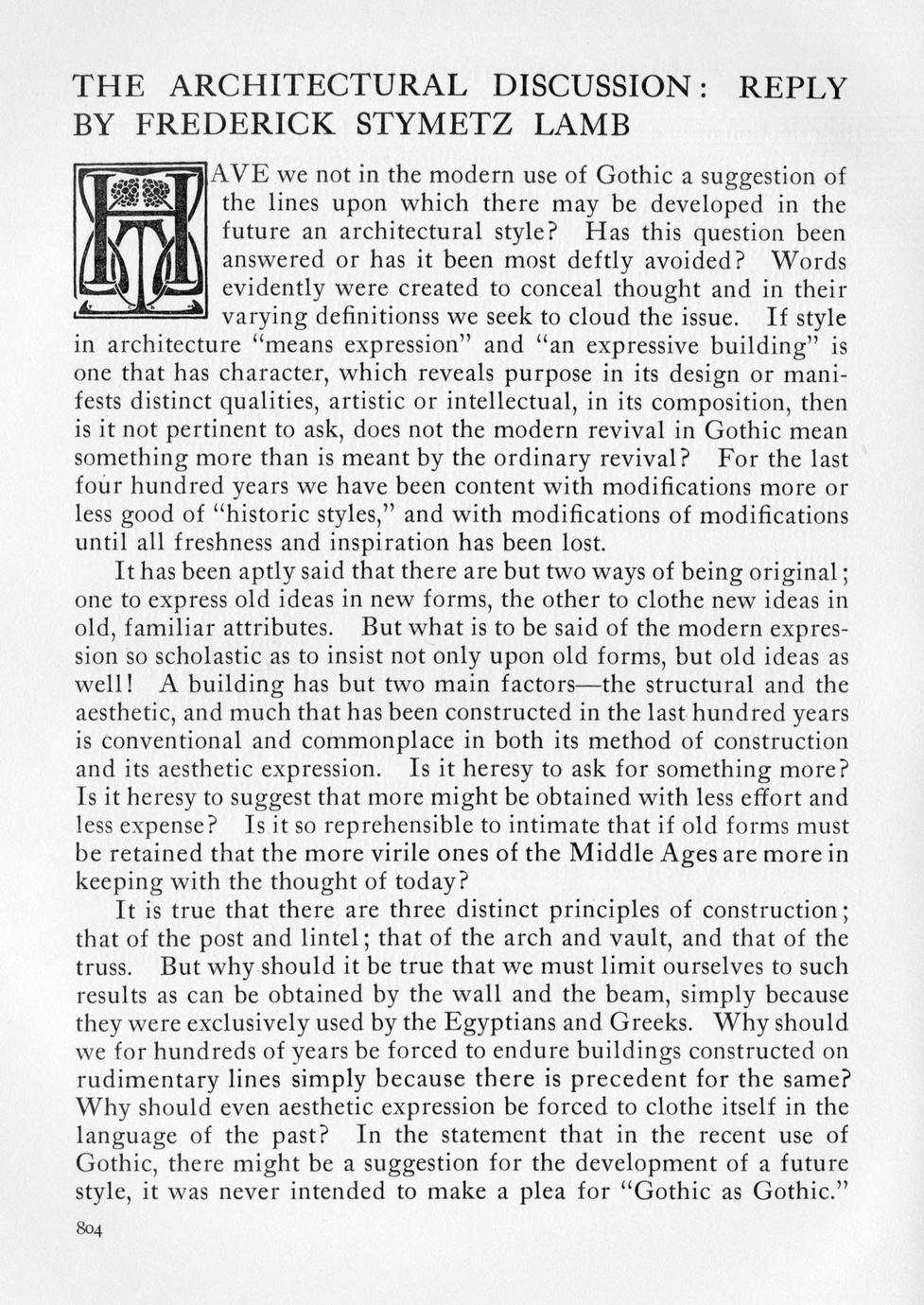 THE ARCHITECTURAL DISCUSSION: REPLY BY FREDERICK STYMETZ LAMB

HAVE we not in the modern use of Gothic a suggestion of the lines upon which there may be developed in the future an architectural style? Has this question been answered or has it been most deftly avoided? Words evidently were created to conceal thought and in their varying definitionss we seek to cloud the issue. If style in architecture "means expression" and "an expressive building" is one that has character, which reveals purpose in its design or manifests distinct qualities, artistic or intellectual, in its composition, then is it not pertinent to ask, does not the modern revival in Gothic mean something more than is meant by the ordinary revival? For the last four hundred years we have been content with modifications more or less good of "historic styles," and with modifications of modifications until all freshness and inspiration has been lost.

It has been aptly said that there are but two ways of being original; one to express old ideas in new forms, the other to clothe new ideas in old, familiar attributes. But what is to be said of the modern expression so scholastic as to insist not only upon old forms, but old ideas as well! A building has but two main factors—the structural and the aesthetic, and much that has been constructed in the last hundred years is conventional and commonplace in both its method of construction and its aesthetic expression. Is it heresy to ask for something more? Is it heresy to suggest that more might be obtained with less effort and less expense? Is it so reprehensible to intimate that if old forms must be retained that the more virile ones of the Middle Ages are more in keeping with the thought of today?

It is true that there are three distinct principles of construction; that of the post and lintel; that of the arch and vault, and that of the truss. But why should it be true that we must limit ourselves to such results as can be obtained by the wall and the beam, simply because they were exclusively used by the Egyptians and Greeks. Why should we for hundreds of years be forced to endure buildings constructed on rudimentary lines simply because there is precedent for the same? Why should even aesthetic expression be forced to clothe itself in the language of the past? In the statement that in the recent use of Gothic, there might be a suggestion for the development of a future style, it was never intended to make a plea for "Gothic as Gothic."

804